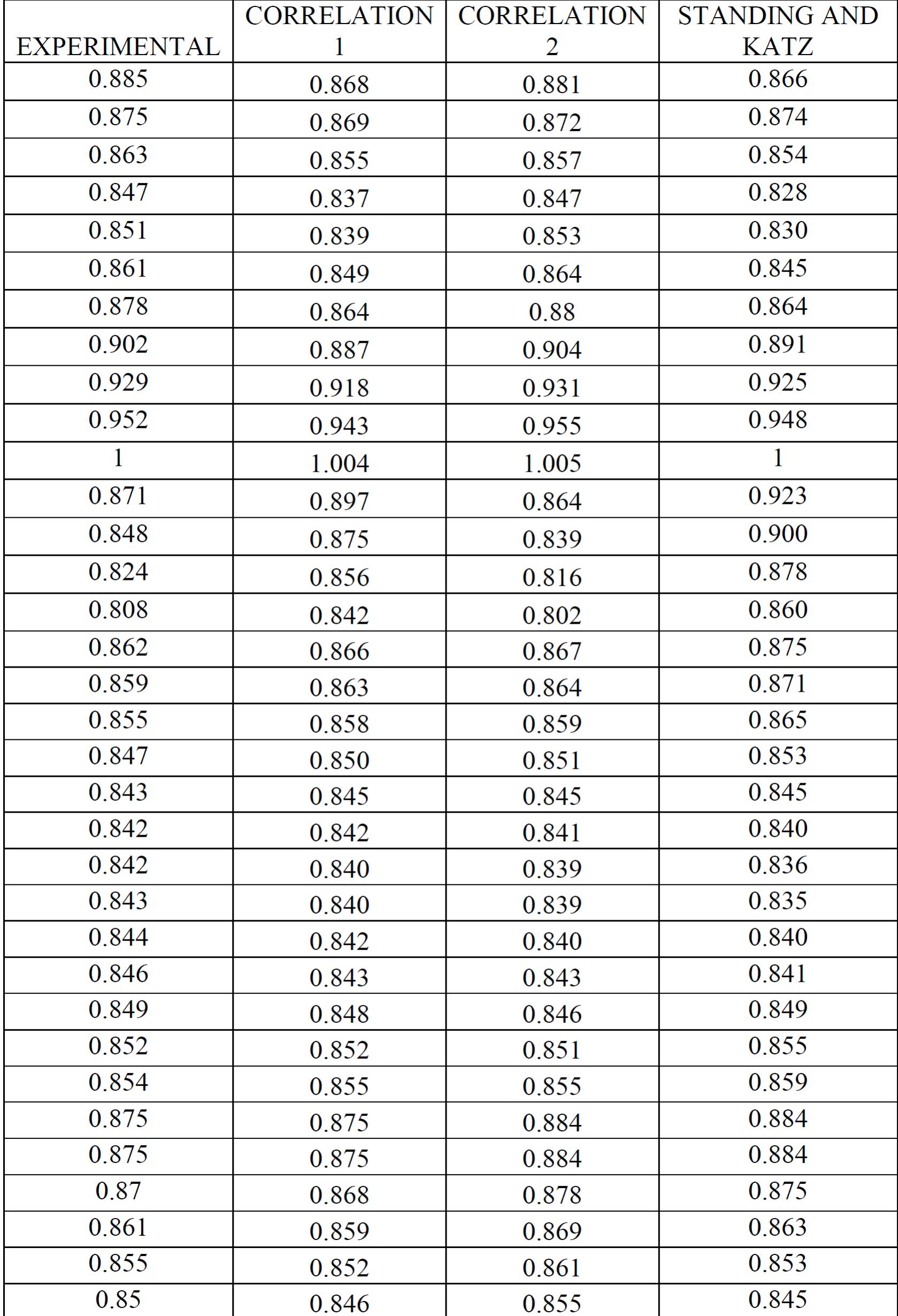 | EXPERIMENTAL | CORRELATION 1 | CORRELATION 2 | STANDING AND KATZ |
|---|---|---|---|
| 0.885 | 0.868 | 0.881 | 0.866 |
| 0.875 | 0.869 | 0.872 | 0.874 |
| 0.863 | 0.855 | 0.857 | 0.854 |
| 0.847 | 0.837 | 0.847 | 0.828 |
| 0.851 | 0.839 | 0.853 | 0.830 |
| 0.861 | 0.849 | 0.864 | 0.845 |
| 0.878 | 0.864 | 0.88 | 0.864 |
| 0.902 | 0.887 | 0.904 | 0.891 |
| 0.929 | 0.918 | 0.931 | 0.925 |
| 0.952 | 0.943 | 0.955 | 0.948 |
| 1 | 1.004 | 1.005 | 1 |
| 0.871 | 0.897 | 0.864 | 0.923 |
| 0.848 | 0.875 | 0.839 | 0.900 |
| 0.824 | 0.856 | 0.816 | 0.878 |
| 0.808 | 0.842 | 0.802 | 0.860 |
| 0.862 | 0.866 | 0.867 | 0.875 |
| 0.859 | 0.863 | 0.864 | 0.871 |
| 0.855 | 0.858 | 0.859 | 0.865 |
| 0.847 | 0.850 | 0.851 | 0.853 |
| 0.843 | 0.845 | 0.845 | 0.845 |
| 0.842 | 0.842 | 0.841 | 0.840 |
| 0.842 | 0.840 | 0.839 | 0.836 |
| 0.843 | 0.840 | 0.839 | 0.835 |
| 0.844 | 0.842 | 0.840 | 0.840 |
| 0.846 | 0.843 | 0.843 | 0.841 |
| 0.849 | 0.848 | 0.846 | 0.849 |
| 0.852 | 0.852 | 0.851 | 0.855 |
| 0.854 | 0.855 | 0.855 | 0.859 |
| 0.875 | 0.875 | 0.884 | 0.884 |
| 0.875 | 0.875 | 0.884 | 0.884 |
| 0.87 | 0.868 | 0.878 | 0.875 |
| 0.861 | 0.859 | 0.869 | 0.863 |
| 0.855 | 0.852 | 0.861 | 0.853 |
| 0.85 | 0.846 | 0.855 | 0.845 |